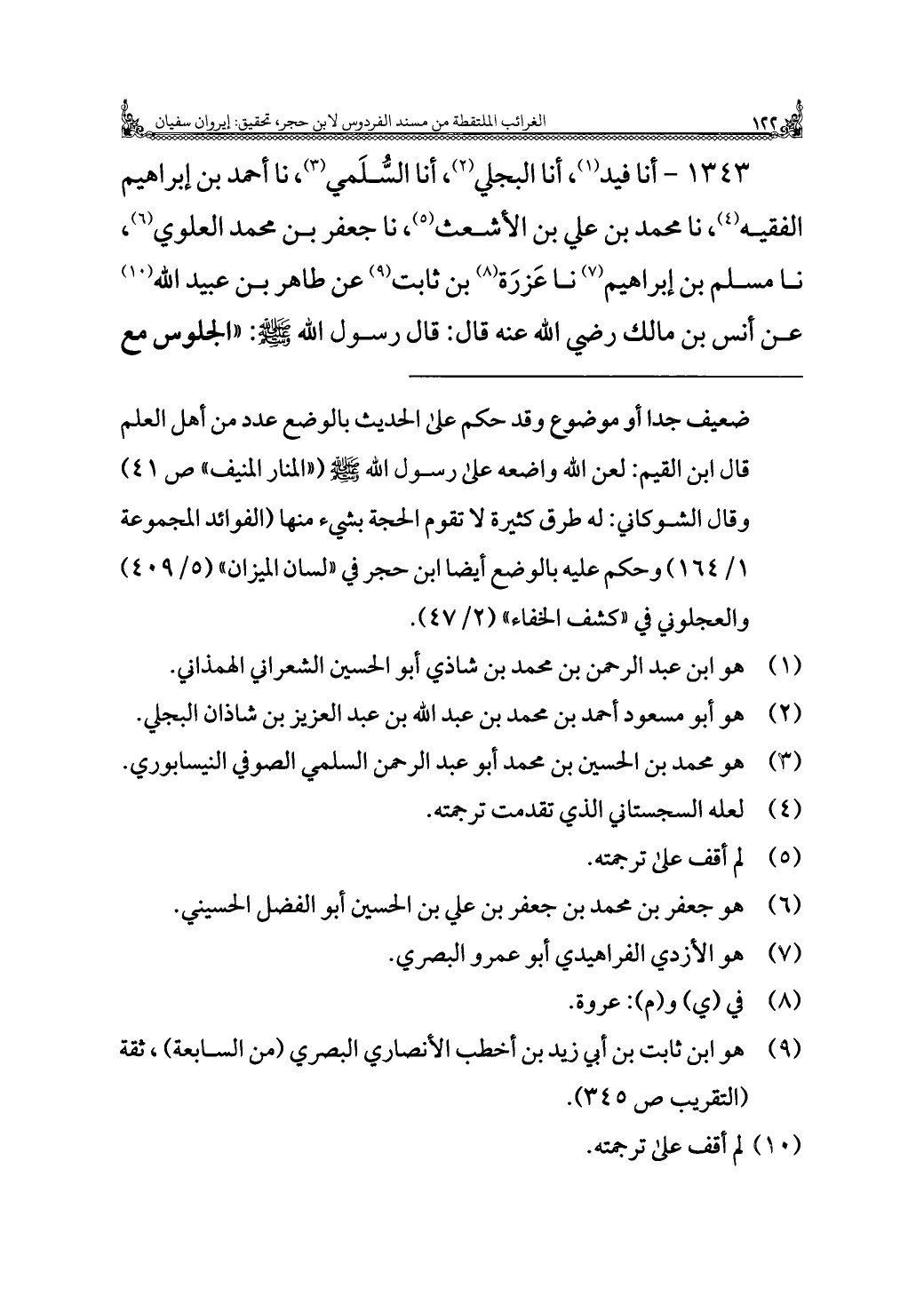 ١٢٢ الغرائب الملتقطة من مسند الفردوس لابن حجر، تحقيق: إيروان سفيان

١٣٤٣ - أنا فيد(١)، أنا البجلي(٢)، أنا السُّلَمي(٣)، نا أحمد بن إبراهيم الفقيه(٤)، نا محمد بن علي بن الأشعث(٥)، نا جعفر بن محمد العلوي(٦)، نا مسلم بن إبراهيم(٧) نا عَزرَة(٨) بن ثابت(٩) عن طاهر بن عبيد الله(١٠) عن أنس بن مالك رضي الله عنه قال: قال رسول الله ﷺ: «الجلوس مع

ضعيف جدا أو موضوع وقد حكم على الحديث بالوضع عدد من أهل العلم قال ابن القيم: لعن الله واضعه على رسول الله ﷺ («المنار المنيف» ص ٤١) وقال الشوكاني: له طرق كثيرة لا تقوم الحجة بشيء منها (الفوائد المجموعة ١/ ١٦٤) وحكم عليه بالوضع أيضا ابن حجر في «لسان الميزان» (٥/ ٤٠٩) والعجلوني في «كشف الخفاء» (٢/ ٤٧).

(١) هو ابن عبد الرحمن بن محمد بن شاذي أبو الحسين الشعراني الهمذاني.
(٢) هو أبو مسعود أحمد بن محمد بن عبد الله بن عبد العزيز بن شاذان البجلي.
(٣) هو محمد بن الحسين بن محمد أبو عبد الرحمن السلمي الصوفي النيسابوري.
(٤) لعله السجستاني الذي تقدمت ترجمته.
(٥) لم أقف على ترجمته.
(٦) هو جعفر بن محمد بن جعفر بن علي بن الحسين أبو الفضل الحسيني.
(٧) هو الأزدي الفراهيدي أبو عمرو البصري.
(٨) في (ي) و(م): عروة.
(٩) هو ابن ثابت بن أبي زيد بن أخطب الأنصاري البصري (من السابعة)، ثقة (التقريب ص ٣٤٥).
(١٠) لم أقف على ترجمته.